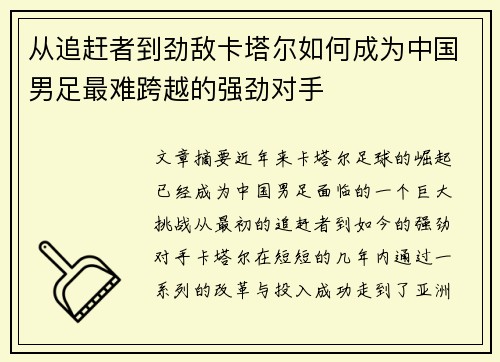 从追赶者到劲敌卡塔尔如何成为中国男足最难跨越的强劲对手

文章摘要近年来卡塔尔足球的崛起已经成为中国男足面临的一个巨大挑战从最初的追赶者到如今的强劲对手卡塔尔在短短的几年内通过一系列的改革与投入成功走到了亚洲